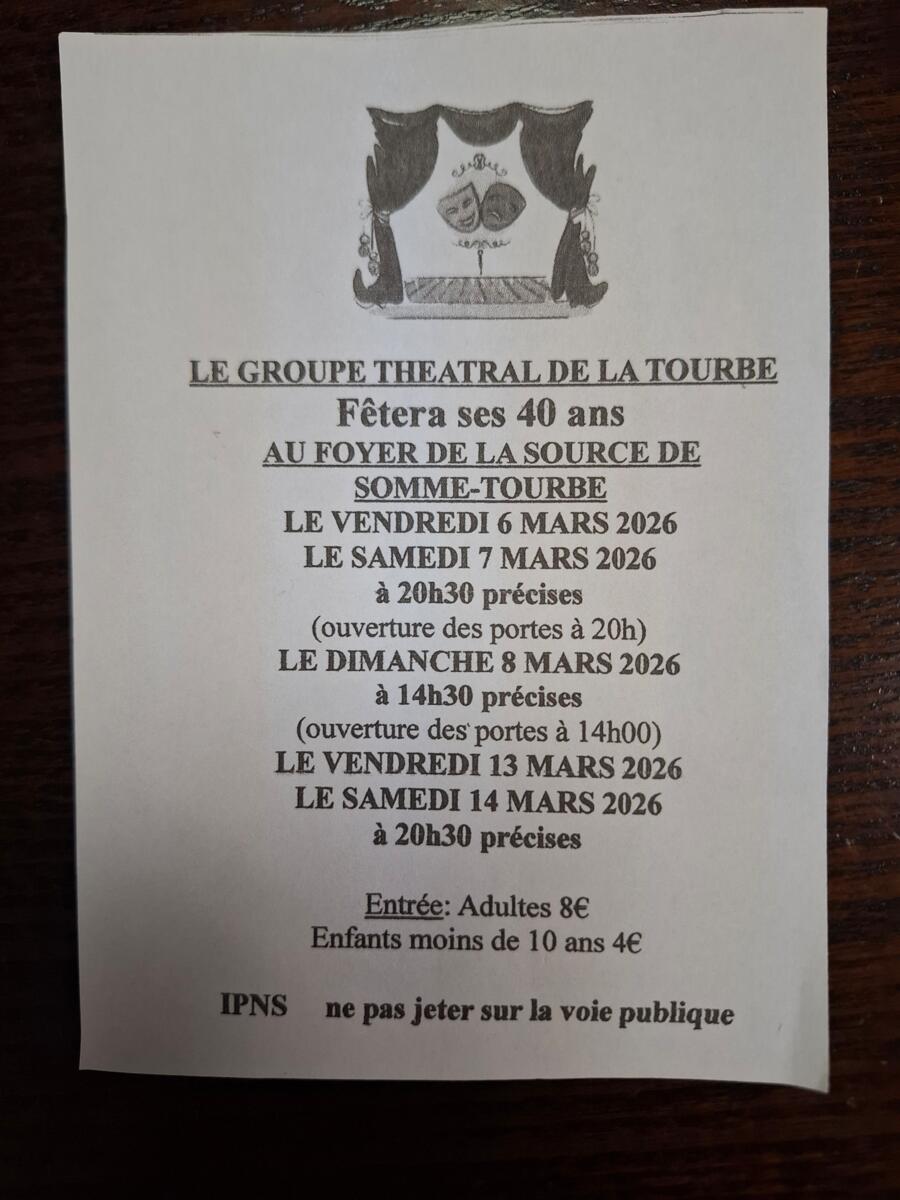 LE GROUPE THEATRAL DE LA TOURBE
Fêtera ses 40 ans
AU FOYER DE LA SOURCE DE SOMME-TOURBE
LE VENDREDI 6 MARS 2026
LE SAMEDI 7 MARS 2026
à 20h30 précises
(ouverture des portes à 20h)
LE DIMANCHE 8 MARS 2026
à 14h30 précises
(ouverture des portes à 14h00)
LE VENDREDI 13 MARS 2026
LE SAMEDI 14 MARS 2026
à 20h30 précises

Entrée: Adultes 8€
Enfants moins de 10 ans 4€

IPNS ne pas jeter sur la voie publique